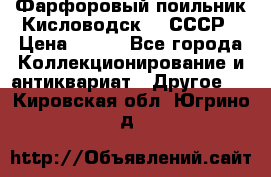 Фарфоровый поильник Кисловодск СССР Цена Все города Коллекционирование и антиквариат Другое Кировская обл Югрино д

http://Объявлений.сайт